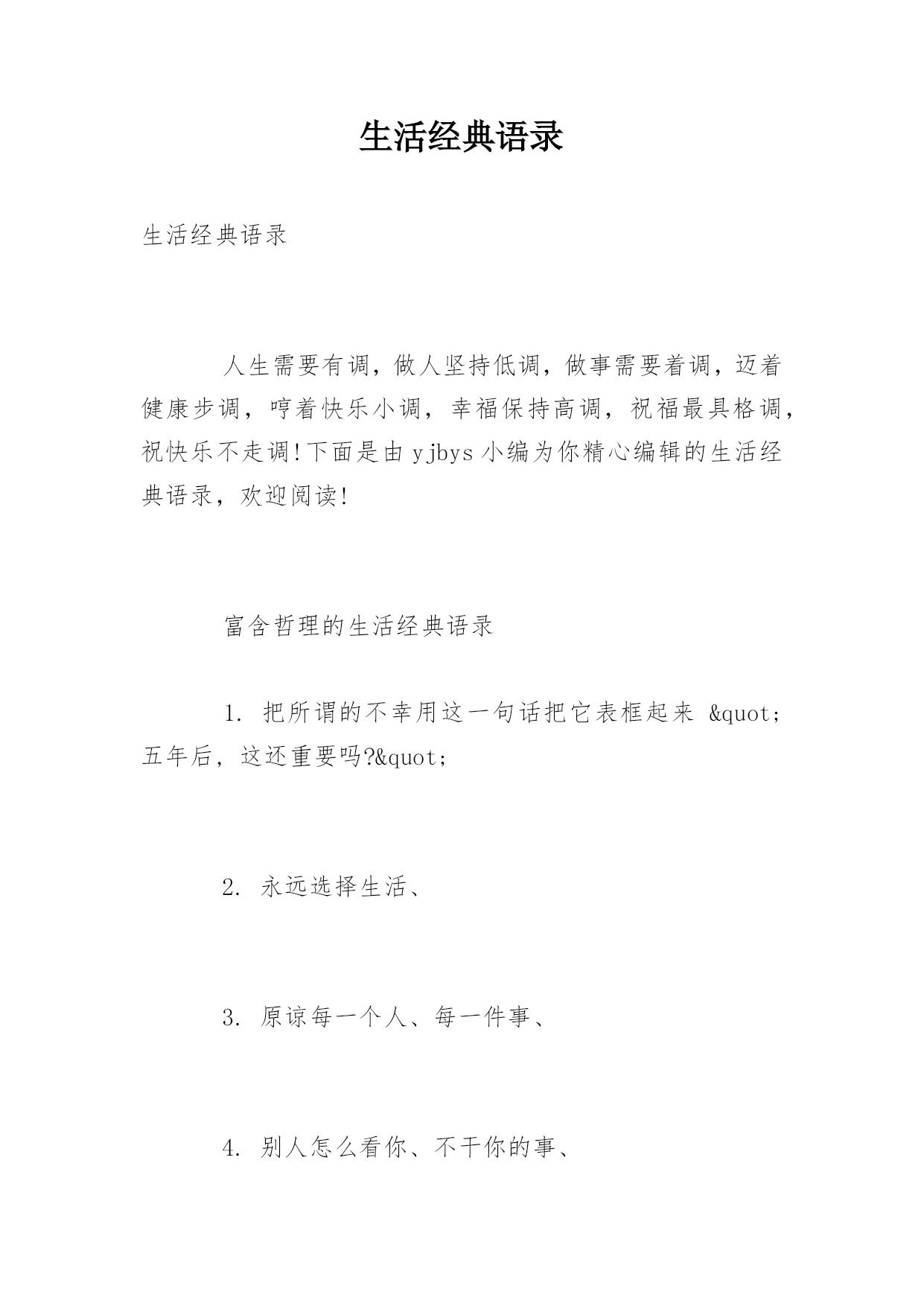 生活经典语录

生活经典语录

人生需要有调，做人坚持低调，做事需要着调，迈着健康步调，哼着快乐小调，幸福保持高调，祝福最具格调，祝快乐不走调!下面是由 yjbys 小编为你精心编辑的生活经典语录，欢迎阅读!

富含哲理的生活经典语录

1. 把所谓的不幸用这一句话把它表框起来 &quot;五年后，这还重要吗?&quot;

2. 永远选择生活、

3. 原谅每一个人、每一件事、

4. 别人怎么看你、不干你的事、